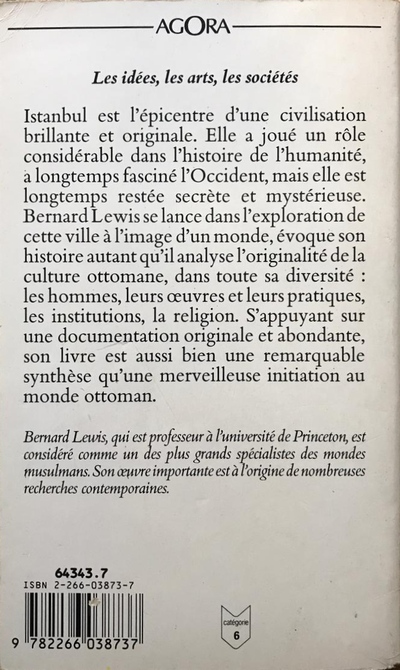 AGORA

Les idées, les arts, les sociétés

Istanbul est l'épicentre d'une civilisation brillante et originale. Elle a joué un rôle considérable dans l'histoire de l'humanité, a longtemps fasciné l'Occident, mais elle est longtemps restée secrète et mystérieuse. Bernard Lewis se lance dans l'exploration de cette ville à l'image d'un monde, évoque son histoire autant qu'il analyse l'originalité de la culture ottomane, dans toute sa diversité : les hommes, leurs œuvres et leurs pratiques, les institutions, la religion. S'appuyant sur une documentation originale et abondante, son livre est aussi bien une remarquable synthèse qu'une merveilleuse initiation au monde ottoman.

Bernard Lewis, qui est professeur à l'université de Princeton, est considéré comme un des plus grands spécialistes des mondes musulmans. Son œuvre importante est à l'origine de nombreuses recherches contemporaines.

64343.7
ISBN 2-266-03873-7

9 782266 038737

catégorie
6